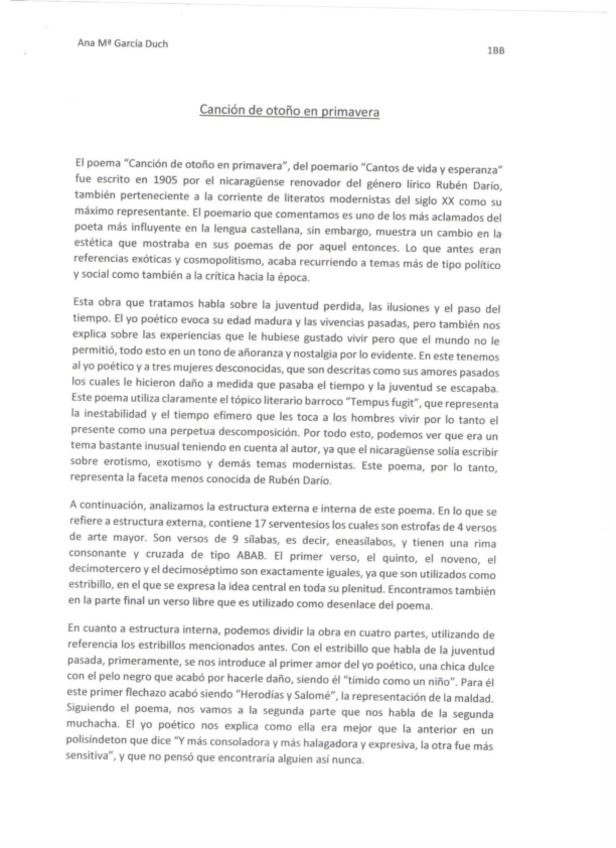 Ana Mª García Duch

1BB

Canción de otoño en primavera

El poema "Canción de otoño en primavera", del poemario "Cantos de vida y esperanza" fue escrito en 1905 por el nicaragüense renovador del género lírico Rubén Darío, también perteneciente a la corriente de literatos modernistas del siglo XX como su máximo representante. El poemario que comentamos es uno de los más aclamados del poeta más influyente en la lengua castellana, sin embargo, muestra un cambio en la estética que mostraba en sus poemas de por aquel entonces. Lo que antes eran referencias exóticas y cosmopolitismo, acaba recurriendo a temas más de tipo político y social como también a la crítica hacia la época.

Esta obra que tratamos habla sobre la juventud perdida, las ilusiones y el paso del tiempo. El yo poético evoca su edad madura y las vivencias pasadas, pero también nos explica sobre las experiencias que le hubiese gustado vivir pero que el mundo no le permitió, todo esto en un tono de añoranza y nostalgia por lo evidente. En este tenemos al yo poético y a tres mujeres desconocidas, que son descritas como sus amores pasados los cuales le hicieron daño a medida que pasaba el tiempo y la juventud se escapaba. Este poema utiliza claramente el tópico literario barroco "Tempus fugit", que representa la inestabilidad y el tiempo efímero que les toca a los hombres vivir por lo tanto el presente como una perpetua descomposición. Por todo esto, podemos ver que era un tema bastante inusual teniendo en cuenta al autor, ya que el nicaragüense solía escribir sobre erotismo, exotismo y demás temas modernistas. Este poema, por lo tanto, representa la faceta menos conocida de Rubén Darío.

A continuación, analizamos la estructura externa e interna de este poema. En lo que se refiere a estructura externa, contiene 17 serventesios los cuales son estrofas de 4 versos de arte mayor. Son versos de 9 sílabas, es decir, eneasílabos, y tienen una rima consonante y cruzada de tipo ABAB. El primer verso, el quinto, el noveno, el decimotercero y el decimoséptimo son exactamente iguales, ya que son utilizados como estribillo, en el que se expresa la idea central en toda su plenitud. Encontramos también en la parte final un verso libre que es utilizado como desenlace del poema.

En cuanto a estructura interna, podemos dividir la obra en cuatro partes, utilizando de referencia los estribillos mencionados antes. Con el estribillo que habla de la juventud pasada, primeramente, se nos introduce al primer amor del yo poético, una chica dulce con el pelo negro que acabó por hacerle daño, siendo él "tímido como un niño". Para él este primer flechazo acabó siendo "Herodías y Salomé", la representación de la maldad. Siguiendo el poema, nos vamos a la segunda parte que nos habla de la segunda muchacha. El yo poético nos explica como ella era mejor que la anterior en un polisíndeton que dice "Y más consoladora y más halagadora y expresiva, la otra fue más sensitiva", y que no pensó que encontraría alguien así nunca.